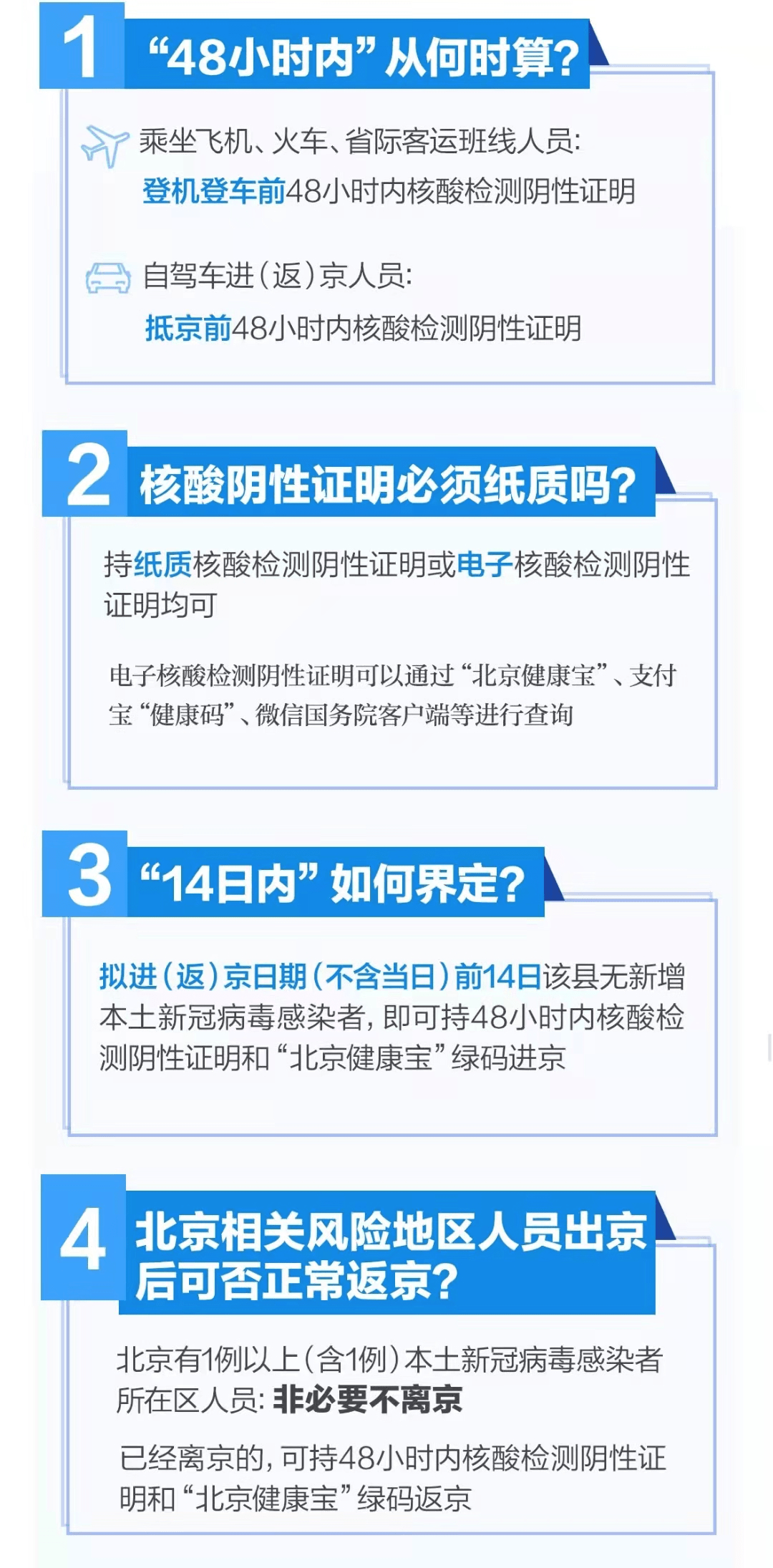 1 “48小时内”从何时算?

乘坐飞机、火车、省际客运班线人员:
登机登车前48小时内核酸检测阴性证明

自驾车进(返)京人员:
抵京前48小时内核酸检测阴性证明

2 核酸阴性证明必须纸质吗?

持纸质核酸检测阴性证明或电子核酸检测阴性证明均可

电子核酸检测阴性证明可以通过“北京健康宝”、支付宝“健康码”、微信国务院客户端等进行查询

3 “14日内”如何界定?

拟进(返)京日期(不含当日)前14日该县无新增本土新冠病毒感染者,即可持48小时内核酸检测阴性证明和“北京健康宝”绿码进京

4 北京相关风险地区人员出京后可否正常返京?

北京有1例以上(含1例)本土新冠病毒感染者所在区人员:非必要不离京

已经离京的,可持48小时内核酸检测阴性证明和“北京健康宝”绿码返京